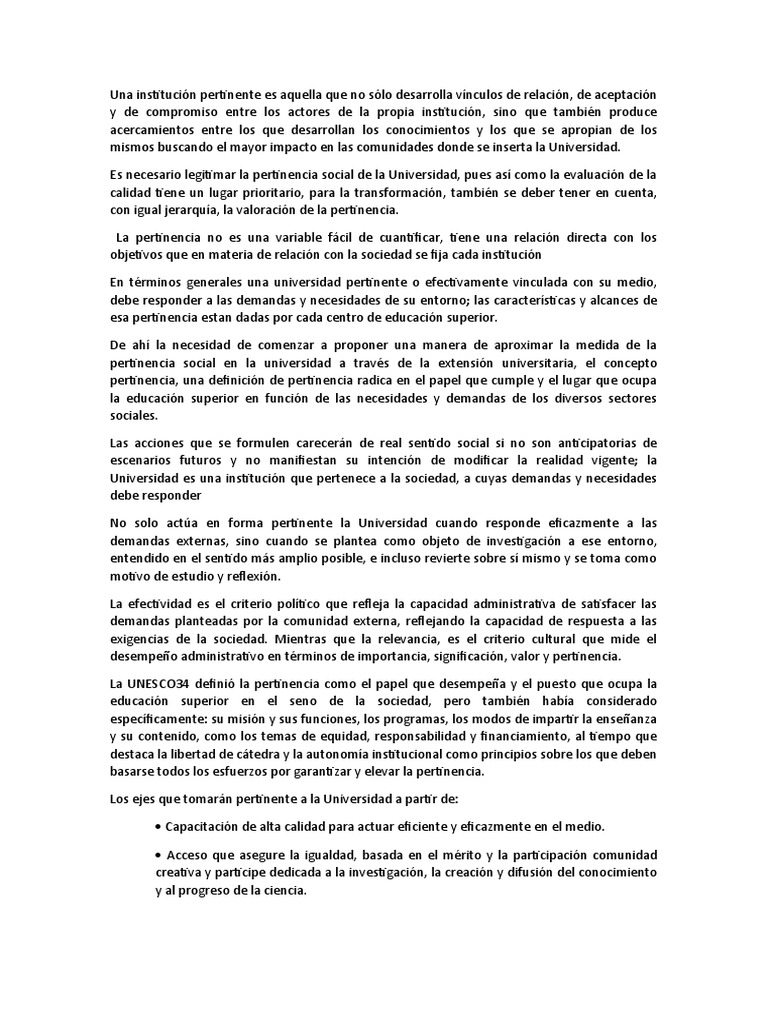 Una institución pertinente es aquella que no sólo desarrolla vínculos de relación, de aceptación y de compromiso entre los actores de la propia institución, sino que también produce acercamientos entre los que desarrollan los conocimientos y los que se apropian de los mismos buscando el mayor impacto en las comunidades donde se inserta la Universidad.

Es necesario legitimar la pertinencia social de la Universidad, pues así como la evaluación de la calidad tiene un lugar prioritario, para la transformación, también se deber tener en cuenta, con igual jerarquía, la valoración de la pertinencia.

La pertinencia no es una variable fácil de cuantificar, tiene una relación directa con los objetivos que en materia de relación con la sociedad se fija cada institución

En términos generales una universidad pertinente o efectivamente vinculada con su medio, debe responder a las demandas y necesidades de su entorno; las características y alcances de esa pertinencia estan dadas por cada centro de educación superior.

De ahí la necesidad de comenzar a proponer una manera de aproximar la medida de la pertinencia social en la universidad a través de la extensión universitaria, el concepto pertinencia, una definición de pertinencia radica en el papel que cumple y el lugar que ocupa la educación superior en función de las necesidades y demandas de los diversos sectores sociales.

Las acciones que se formulen carecerán de real sentido social si no son anticipatorias de escenarios futuros y no manifiestan su intención de modificar la realidad vigente; la Universidad es una institución que pertenece a la sociedad, a cuyas demandas y necesidades debe responder

No solo actúa en forma pertinente la Universidad cuando responde eficazmente a las demandas externas, sino cuando se plantea como objeto de investigación a ese entorno, entendido en el sentido más amplio posible, e incluso revierte sobre sí mismo y se toma como motivo de estudio y reflexión.

La efectividad es el criterio político que refleja la capacidad administrativa de satisfacer las demandas planteadas por la comunidad externa, reflejando la capacidad de respuesta a las exigencias de la sociedad. Mientras que la relevancia, es el criterio cultural que mide el desempeño administrativo en términos de importancia, significación, valor y pertinencia.

La UNESCO34 definió la pertinencia como el papel que desempeña y el puesto que ocupa la educación superior en el seno de la sociedad, pero también había considerado específicamente: su misión y sus funciones, los programas, los modos de impartir la enseñanza y su contenido, como los temas de equidad, responsabilidad y financiamiento, al tiempo que destaca la libertad de cátedra y la autonomía institucional como principios sobre los que deben basarse todos los esfuerzos por garantizar y elevar la pertinencia.

Los ejes que tomarán pertinente a la Universidad a partir de:

• Capacitación de alta calidad para actuar eficiente y eficazmente en el medio.

• Acceso que asegure la igualdad, basada en el mérito y la participación comunidad creativa y partícipe dedicada a la investigación, la creación y difusión del conocimiento y al progreso de la ciencia.